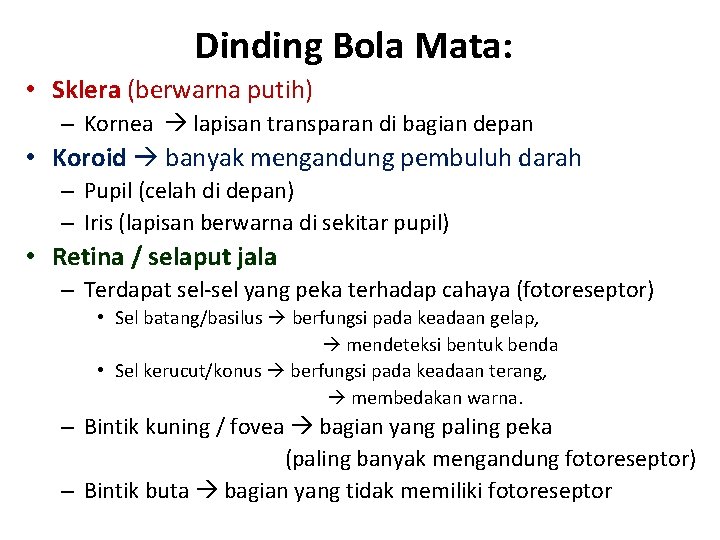 Dinding Bola Mata:

• Sklera (berwarna putih)
– Kornea → lapisan transparan di bagian depan

• Koroid → banyak mengandung pembuluh darah
– Pupil (celah di depan)
– Iris (lapisan berwarna di sekitar pupil)

• Retina / selaput jala
– Terdapat sel-sel yang peka terhadap cahaya (fotoreseptor)
• Sel batang/basilus → berfungsi pada keadaan gelap,
→ mendeteksi bentuk benda
• Sel kerucut/konus → berfungsi pada keadaan terang,
→ membedakan warna.
– Bintik kuning / fovea → bagian yang paling peka
(paling banyak mengandung fotoreseptor)
– Bintik buta → bagian yang tidak memiliki fotoreseptor